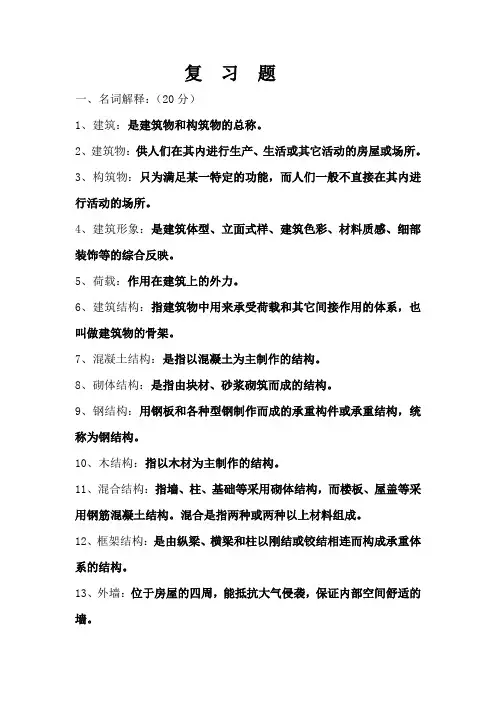 复 习 题

一、名词解释：（20 分）

1、建筑：是建筑物和构筑物的总称。

2、建筑物：供人们在其内进行生产、生活或其它活动的房屋或场所。

3、构筑物：只为满足某一特定的功能，而人们一般不直接在其内进行活动的场所。

4、建筑形象：是建筑体型、立面式样、建筑色彩、材料质感、细部装饰等的综合反映。

5、荷载：作用在建筑上的外力。

6、建筑结构：指建筑物中用来承受荷载和其它间接作用的体系，也叫做建筑物的骨架。

7、混凝土结构：是指以混凝土为主制作的结构。

8、砌体结构：是指由块材、砂浆砌筑而成的结构。

9、钢结构：用钢板和各种型钢制作而成的承重构件或承重结构，统称为钢结构。

10、木结构：指以木材为主制作的结构。

11、混合结构：指墙、柱、基础等采用砌体结构，而楼板、屋盖等采用钢筋混凝土结构。混合是指两种或两种以上材料组成。

12、框架结构：是由纵梁、横梁和柱以刚结或铰结相连而构成承重体系的结构。

13、外墙：位于房屋的四周，能抵抗大气侵袭，保证内部空间舒适的墙。